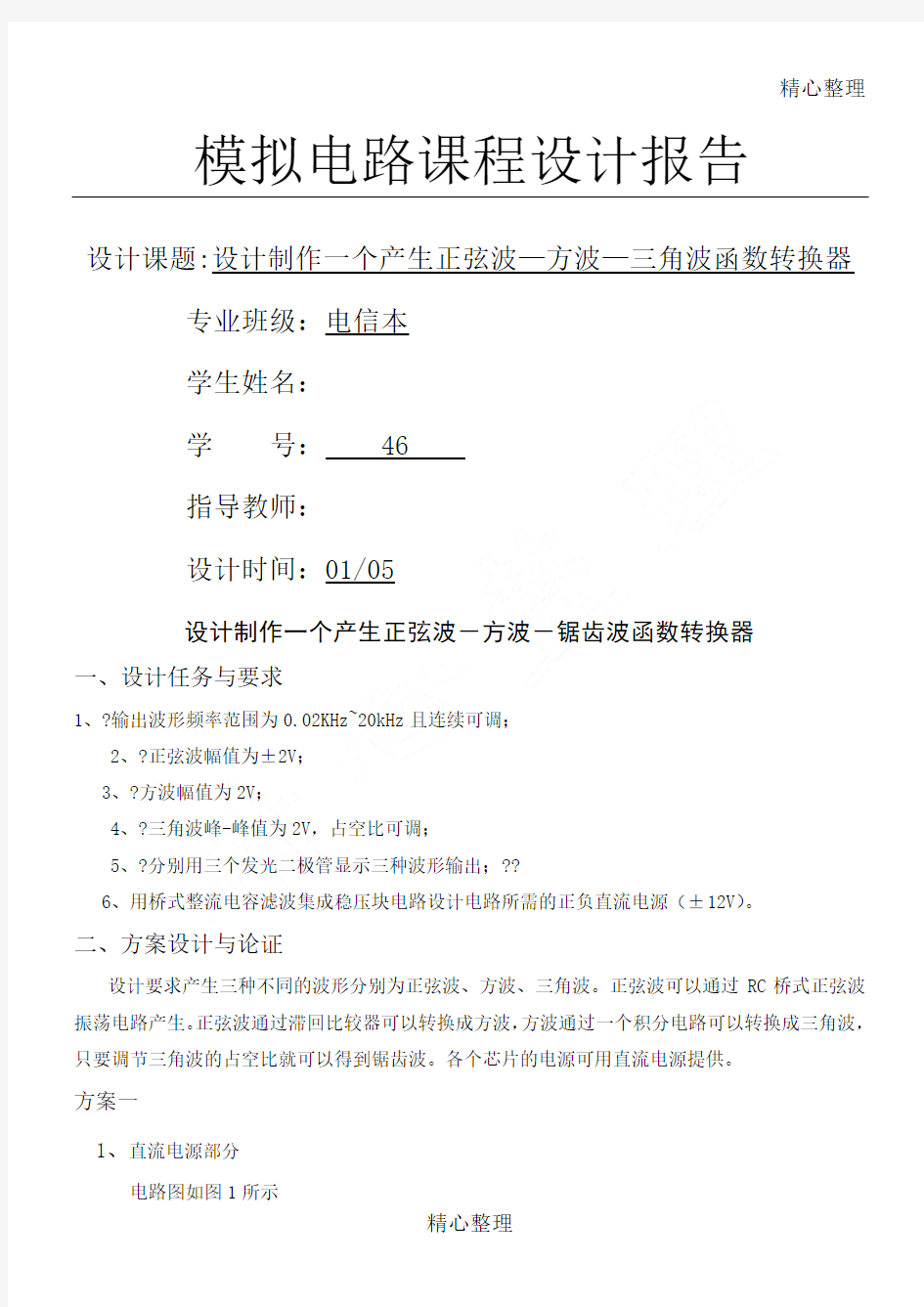 精心整理

模拟电路课程设计报告

设计课题:设计制作一个产生正弦波—方波—三角波函数转换器

专业班级：电信本

学生姓名：

学　　号：　46

指导教师：

设计时间：01/05

设计制作一个产生正弦波－方波－锯齿波函数转换器

一、设计任务与要求

1、?输出波形频率范围为0.02KHz~20kHz且连续可调；

2、?正弦波幅值为±2V;

3、?方波幅值为2V;

4、?三角波峰-峰值为2V，占空比可调；

5、?分别用三个发光二极管显示三种波形输出；??

6、用桥式整流电容滤波集成稳压块电路设计电路所需的正负直流电源（±12V）。

二、方案设计与论证

设计要求产生三种不同的波形分别为正弦波、方波、三角波。正弦波可以通过RC桥式正弦波振荡电路产生。正弦波通过滞回比较器可以转换成方波，方波通过一个积分电路可以转换成三角波，只要调节三角波的占空比就可以得到锯齿波。各个芯片的电源可用直流电源提供。

方案一

1、直流电源部分

电路图如图1所示

精心整理